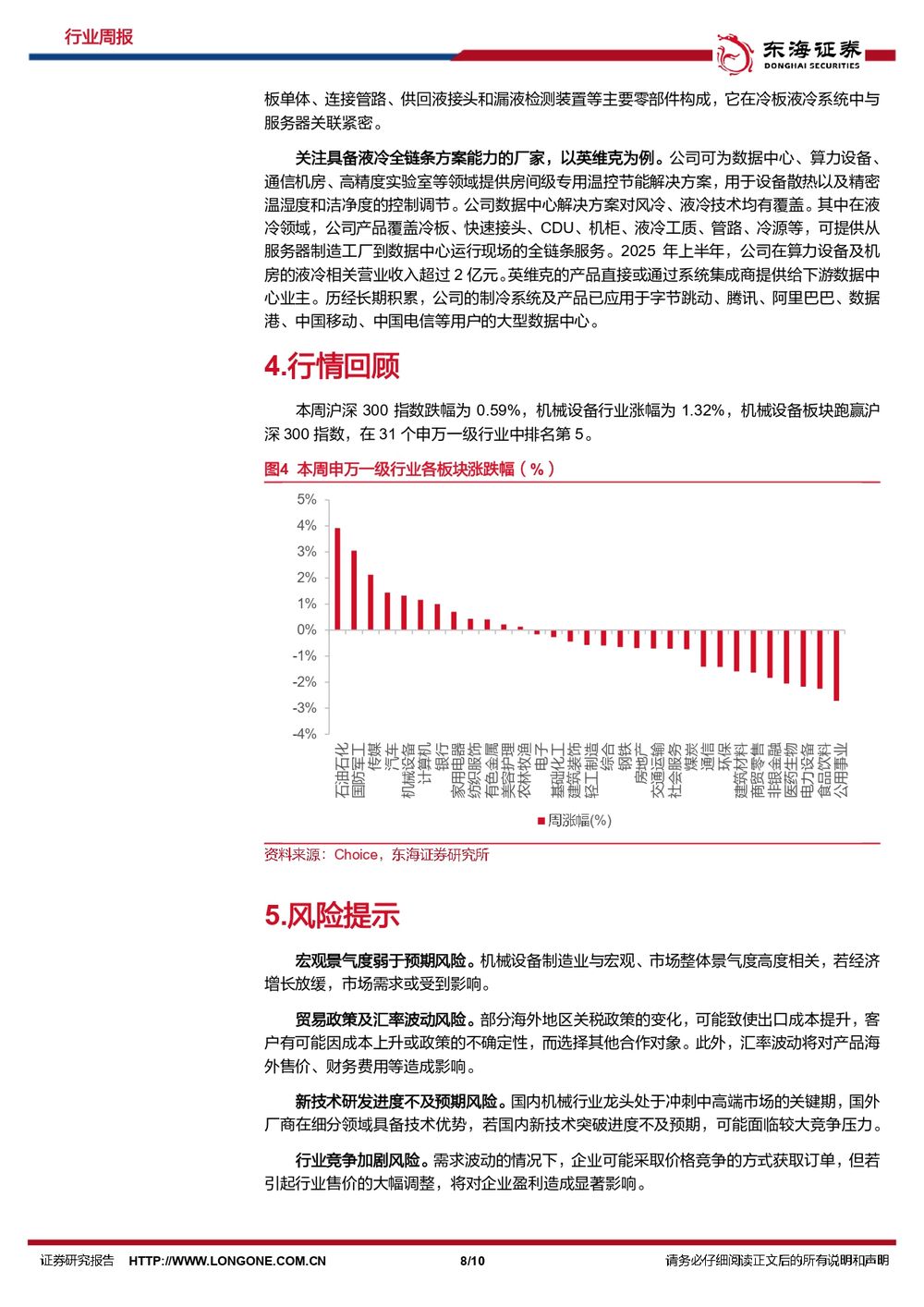 行业周报

东海证券
DONGHAI SECURITIES

板单体、连接管路、供回液接头和漏液检测装置等主要零部件构成，它在冷板液冷系统中与服务器关联紧密。

关注具备液冷全链条方案能力的厂家，以英维克为例。公司可为数据中心、算力设备、通信机房、高精度实验室等领域提供房间级专用温控节能解决方案，用于设备散热以及精密温湿度和洁净度的控制调节。公司数据中心解决方案对风冷、液冷技术均有覆盖。其中在液冷领域，公司产品覆盖冷板、快速接头、CDU、机柜、液冷工质、管路、冷源等，可提供从服务器制造工厂到数据中心运行现场的全链条服务。2025 年上半年，公司在算力设备及机房的液冷相关营业收入超过 2 亿元。英维克的产品直接或通过系统集成商提供给下游数据中心业主。历经长期积累，公司的制冷系统及产品已应用于字节跳动、腾讯、阿里巴巴、数据港、中国移动、中国电信等用户的大型数据中心。

4.行情回顾

本周沪深 300 指数跌幅为 0.59%，机械设备行业涨幅为 1.32%，机械设备板块跑赢沪深 300 指数，在 31 个申万一级行业中排名第 5。

图4 本周申万一级行业各板块涨跌幅（%）

5%
4%
3%
2%
1%
0%
-1%
-2%
-3%
-4%

石油石化
国防军工
传媒
汽车
机械设备
计算机
银行
家用电器
纺织服饰
有色金属
美容护理
农林牧渔
电子
基础化工
建筑装饰
轻工制造
综合
钢铁
房地产
交通运输
社会服务
煤炭
通信
环保
建筑材料
商贸零售
非银金融
医药生物
电力设备
食品饮料
公用事业

周涨幅(%)

资料来源：Choice，东海证券研究所

5.风险提示

宏观景气度弱于预期风险。机械设备制造业与宏观、市场整体景气度高度相关，若经济增长放缓，市场需求或受到影响。

贸易政策及汇率波动风险。部分海外地区关税政策的变化，可能致使出口成本提升，客户有可能因成本上升或政策的不确定性，而选择其他合作对象。此外，汇率波动将对产品海外售价、财务费用等造成影响。

新技术研发进度不及预期风险。国内机械行业龙头处于冲刺中高端市场的关键期，国外厂商在细分领域具备技术优势，若国内新技术突破进度不及预期，可能面临较大竞争压力。

行业竞争加剧风险。需求波动的情况下，企业可能采取价格竞争的方式获取订单，但若引起行业售价的大幅调整，将对企业盈利造成显著影响。

证券研究报告 HTTP://WWW.LONGONE.COM.CN 8/10 请务必仔细阅读正文后的所有说明和声明